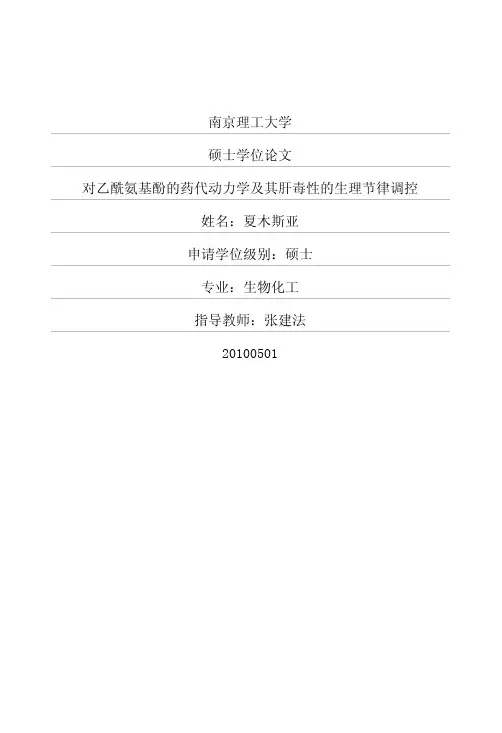 南京理工大学

硕士学位论文

对乙酰氨基酚的药代动力学及其肝毒性的生理节律调控

姓名：夏木斯亚

申请学位级别：硕士

专业：生物化工

指导教师：张建法

20100501